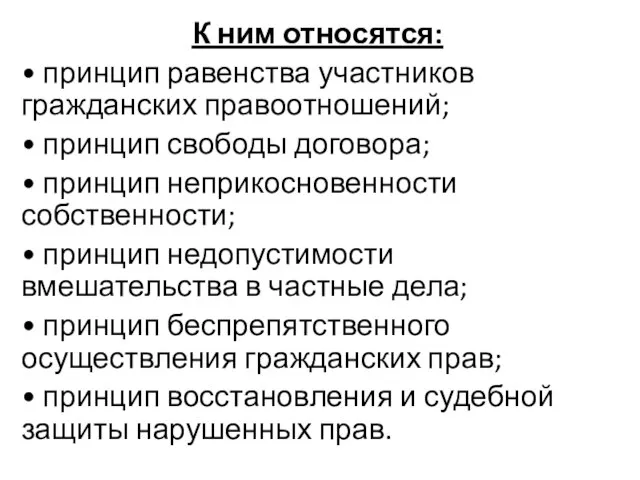 К ним относятся:

• принцип равенства участников гражданских правоотношений;

• принцип свободы договора;

• принцип неприкосновенности собственности;

• принцип недопустимости вмешательства в частные дела;

• принцип беспрепятственного осуществления гражданских прав;

• принцип восстановления и судебной защиты нарушенных прав.